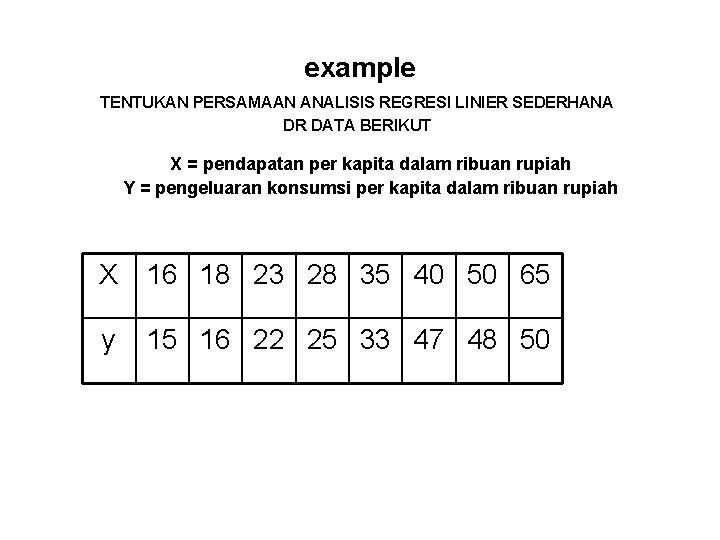 example

TENTUKAN PERSAMAAN ANALISIS REGRESI LINIER SEDERHANA DR DATA BERIKUT

X = pendapatan per kapita dalam ribuan rupiah
Y = pengeluaran konsumsi per kapita dalam ribuan rupiah

| X | 16 | 18 | 23 | 28 | 35 | 40 | 50 | 65 |
|---|---|---|---|---|---|---|---|---|
| y | 15 | 16 | 22 | 25 | 33 | 47 | 48 | 50 |